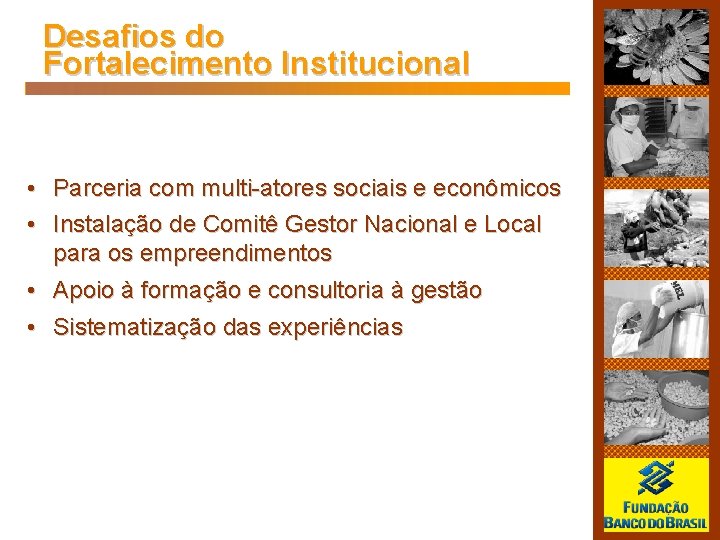 Desafios do Fortalecimento Institucional

• Parceria com multi-atores sociais e econômicos
• Instalação de Comitê Gestor Nacional e Local para os empreendimentos
• Apoio à formação e consultoria à gestão
• Sistematização das experiências

MEL

FUNDAÇÃO BANCO DO BRASIL